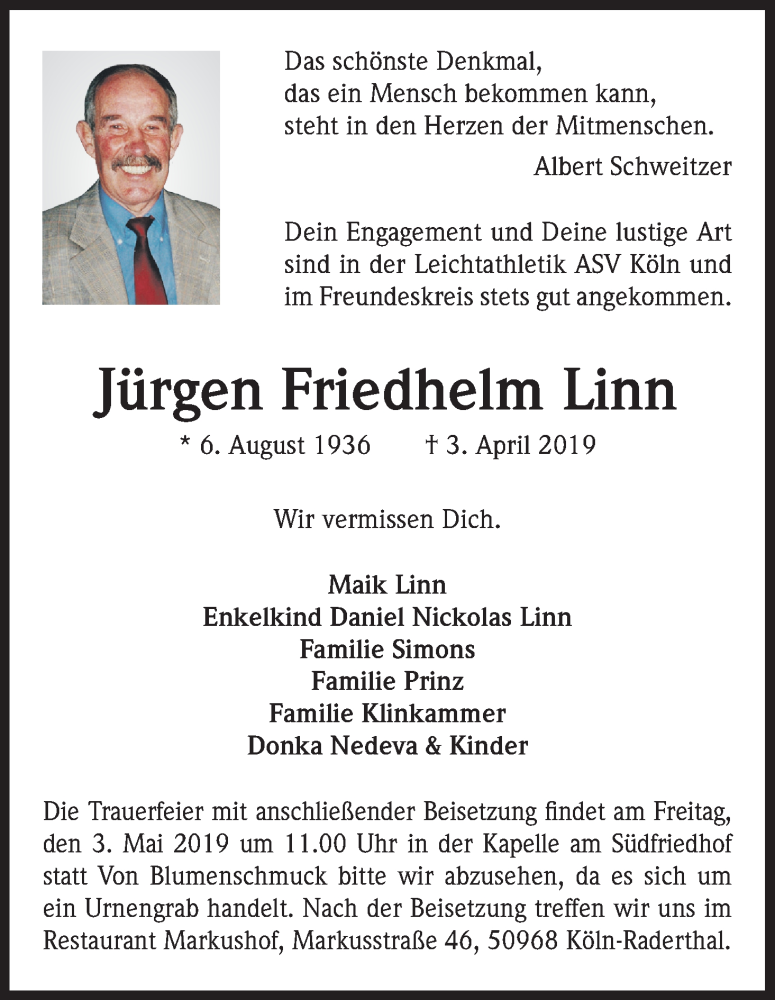 Das schönste Denkmal,
das ein Mensch bekommen kann,
steht in den Herzen der Mitmenschen.
Albert Schweitzer

Dein Engagement und Deine lustige Art sind in der Leichtathletik ASV Köln und im Freundeskreis stets gut angekommen.

Jürgen Friedhelm Linn

* 6. August 1936 † 3. April 2019

Wir vermissen Dich.

Maik Linn
Enkelkind Daniel Nickolas Linn
Familie Simons
Familie Prinz
Familie Klinkammer
Donka Nedeva & Kinder

Die Trauerfeier mit anschließender Beisetzung findet am Freitag, den 3. Mai 2019 um 11.00 Uhr in der Kapelle am Südfriedhof statt Von Blumenschmuck bitte wir abzusehen, da es sich um ein Urnengrab handelt. Nach der Beisetzung treffen wir uns im Restaurant Markushof, Markusstraße 46, 50968 Köln-Raderthal.